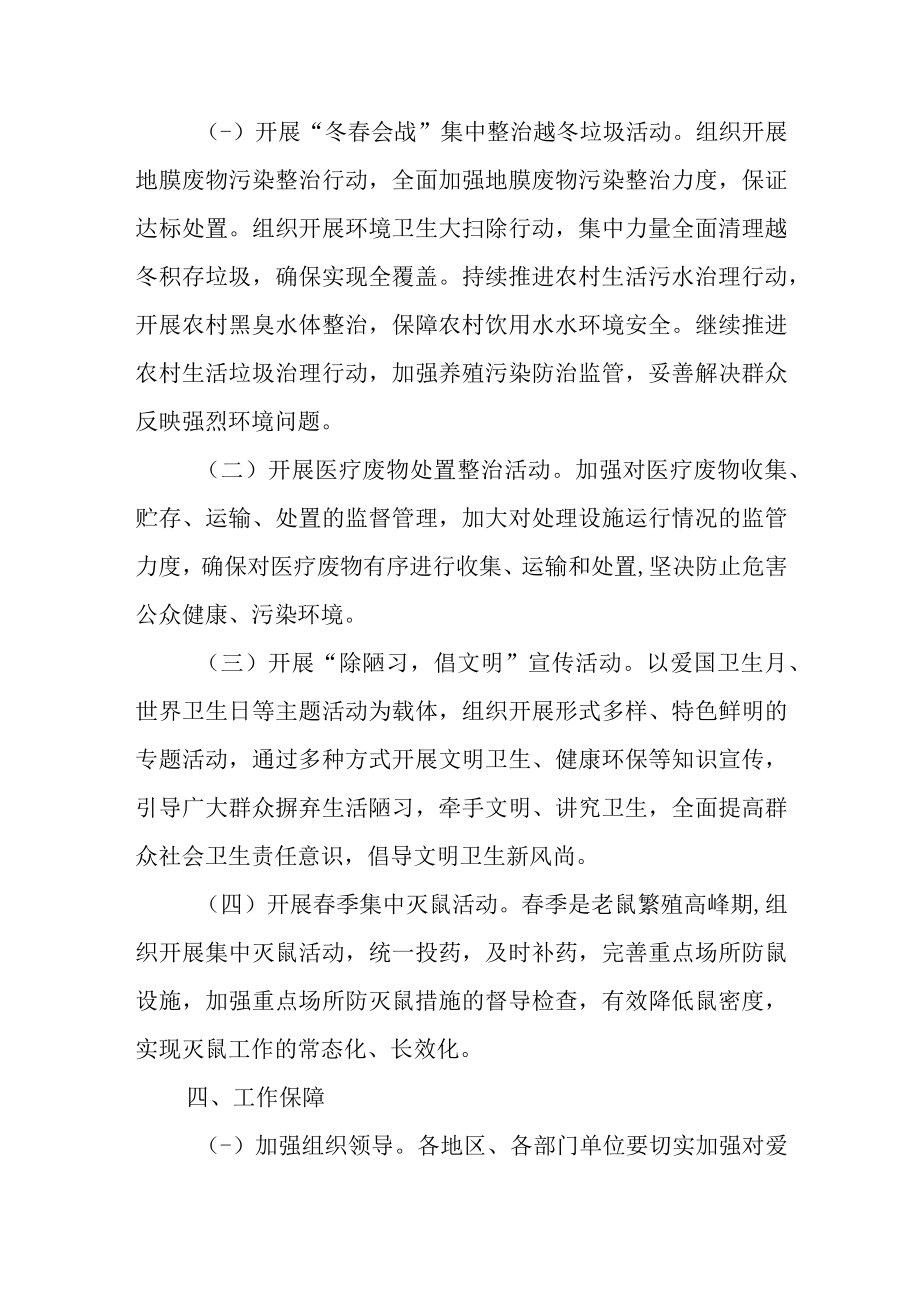 (-）开展“冬春会战”集中整治越冬垃圾活动。组织开展地膜废物污染整治行动，全面加强地膜废物污染整治力度，保证达标处置。组织开展环境卫生大扫除行动，集中力量全面清理越冬积存垃圾，确保实现全覆盖。持续推进农村生活污水治理行动，开展农村黑臭水体整治，保障农村饮用水水环境安全。继续推进农村生活垃圾治理行动，加强养殖污染防治监管，妥善解决群众反映强烈环境问题。

（二）开展医疗废物处置整治活动。加强对医疗废物收集、贮存、运输、处置的监督管理，加大对处理设施运行情况的监管力度，确保对医疗废物有序进行收集、运输和处置,坚决防止危害公众健康、污染环境。

（三）开展“除陋习，倡文明”宣传活动。以爱国卫生月、世界卫生日等主题活动为载体，组织开展形式多样、特色鲜明的专题活动，通过多种方式开展文明卫生、健康环保等知识宣传，引导广大群众摒弃生活陋习，牵手文明、讲究卫生，全面提高群众社会卫生责任意识，倡导文明卫生新风尚。

（四）开展春季集中灭鼠活动。春季是老鼠繁殖高峰期,组织开展集中灭鼠活动，统一投药，及时补药，完善重点场所防鼠设施，加强重点场所防灭鼠措施的督导检查，有效降低鼠密度，实现灭鼠工作的常态化、长效化。

四、工作保障

(-）加强组织领导。各地区、各部门单位要切实加强对爱